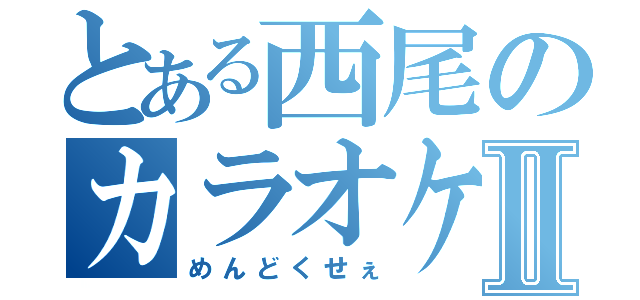 とある西尾のカラオケⅡ
めんどくせぇ